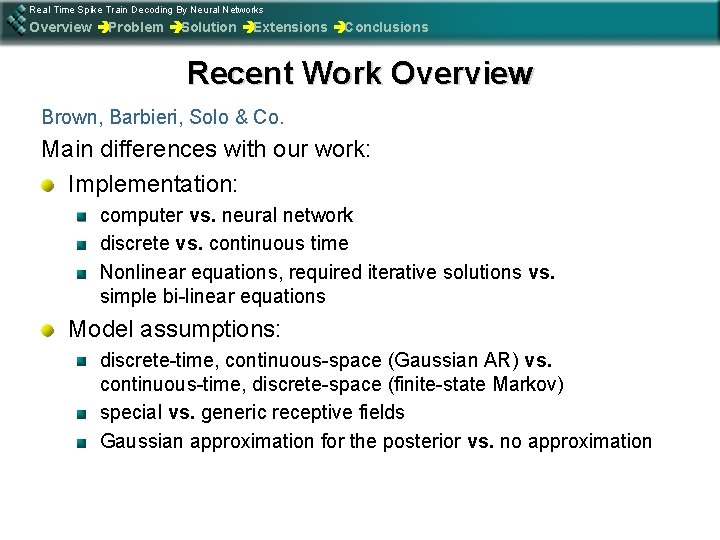 Real Time Spike Train Decoding By Neural Networks
Overview ➔Problem ➔Solution ➔Extensions ➔Conclusions

Recent Work Overview

Brown, Barbieri, Solo & Co.

Main differences with our work:

• Implementation:
• computer vs. neural network
• discrete vs. continuous time
• Nonlinear equations, required iterative solutions vs. simple bi-linear equations

• Model assumptions:
• discrete-time, continuous-space (Gaussian AR) vs. continuous-time, discrete-space (finite-state Markov)
• special vs. generic receptive fields
• Gaussian approximation for the posterior vs. no approximation